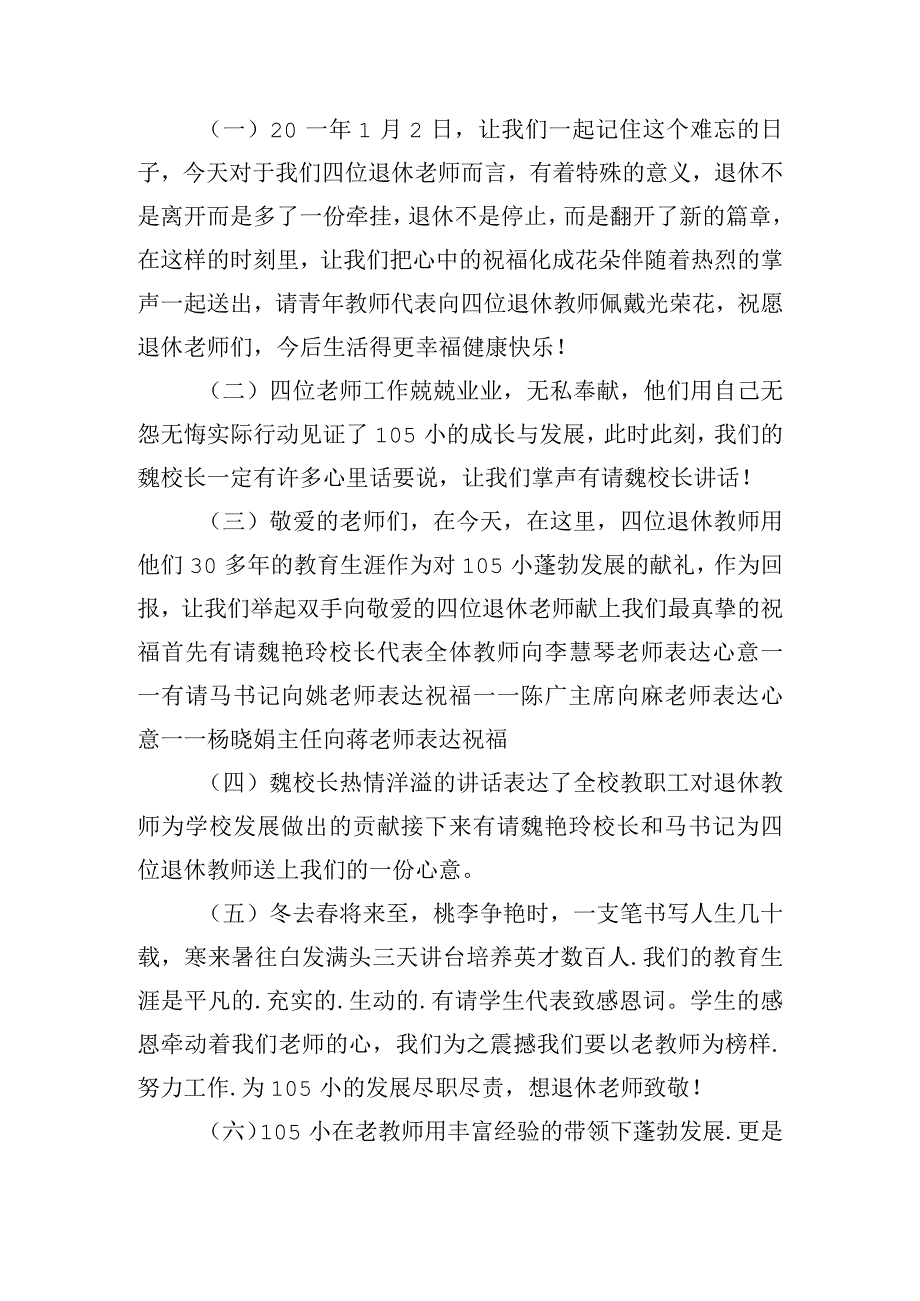 （一）20 一年 1 月 2 日，让我们一起记住这个难忘的日子，今天对于我们四位退休老师而言，有着特殊的意义，退休不是离开而是多了一份牵挂，退休不是停止，而是翻开了新的篇章，在这样的时刻里，让我们把心中的祝福化成花朵伴随着热烈的掌声一起送出，请青年教师代表向四位退休教师佩戴光荣花，祝愿退休老师们，今后生活得更幸福健康快乐！

（二）四位老师工作兢兢业业，无私奉献，他们用自己无怨无悔实际行动见证了 105 小的成长与发展，此时此刻，我们的魏校长一定有许多心里话要说，让我们掌声有请魏校长讲话！

（三）敬爱的老师们，在今天，在这里，四位退休教师用他们 30 多年的教育生涯作为对 105 小蓬勃发展的献礼，作为回报，让我们举起双手向敬爱的四位退休老师献上我们最真挚的祝福首先有请魏艳玲校长代表全体教师向李慧琴老师表达心意一一有请马书记向姚老师表达祝福一一陈广主席向麻老师表达心意一一杨晓娟主任向蒋老师表达祝福

（四）魏校长热情洋溢的讲话表达了全校教职工对退休教师为学校发展做出的贡献接下来有请魏艳玲校长和马书记为四位退休教师送上我们的一份心意。

（五）冬去春将来至，桃李争艳时，一支笔书写人生几十载，寒来暑往白发满头三天讲台培养英才数百人.我们的教育生涯是平凡的.充实的.生动的.有请学生代表致感恩词。学生的感恩牵动着我们老师的心，我们为之震撼我们要以老教师为榜样.努力工作.为 105 小的发展尽职尽责，想退休老师致敬！

（六）105 小在老教师用丰富经验的带领下蓬勃发展.更是